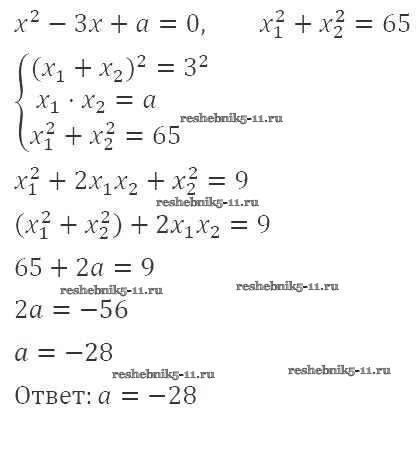 $x^2 - 3x + a = 0, \quad x_1^2 + x_2^2 = 65$

$\begin{cases} (x_1 + x_2)^2 = 3^2 \\ x_1 \cdot x_2 = a \\ x_1^2 + x_2^2 = 65 \end{cases}$

reshebnik5-11.ru

$x_1^2 + 2x_1x_2 + x_2^2 = 9$

reshebnik5-11.ru

$(x_1^2 + x_2^2) + 2x_1x_2 = 9$

$65 + 2a = 9$

reshebnik5-11.ru reshebnik5-11.ru

$2a = -56$

$a = -28$

reshebnik5-11.ru reshebnik5-11.ru

Ответ: $a = -28$